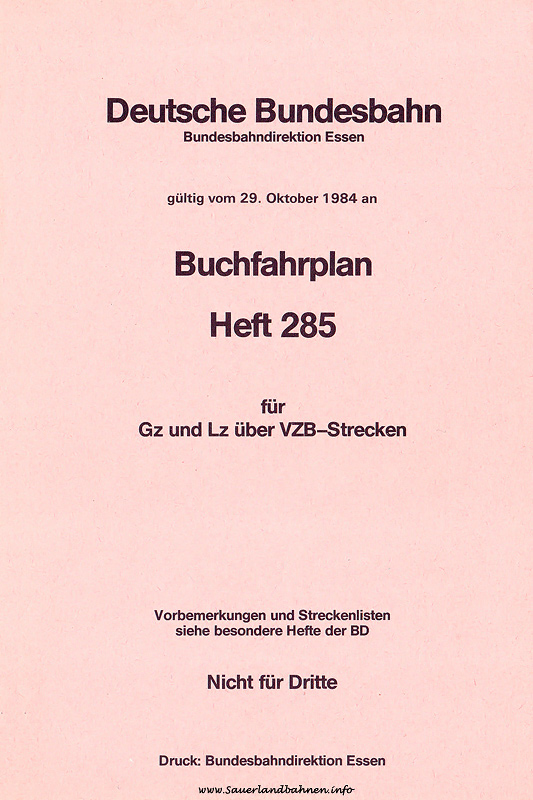 Deutsche Bundesbahn
Bundesbahndirektion Essen

gültig vom 29. Oktober 1984 an

Buchfahrplan
Heft 285

für
Gz und Lz über VZB–Strecken

Vorbemerkungen und Streckenlisten
siehe besondere Hefte der BD

Nicht für Dritte

Druck: Bundesbahndirektion Essen

www.Sauerlandbahnen.info